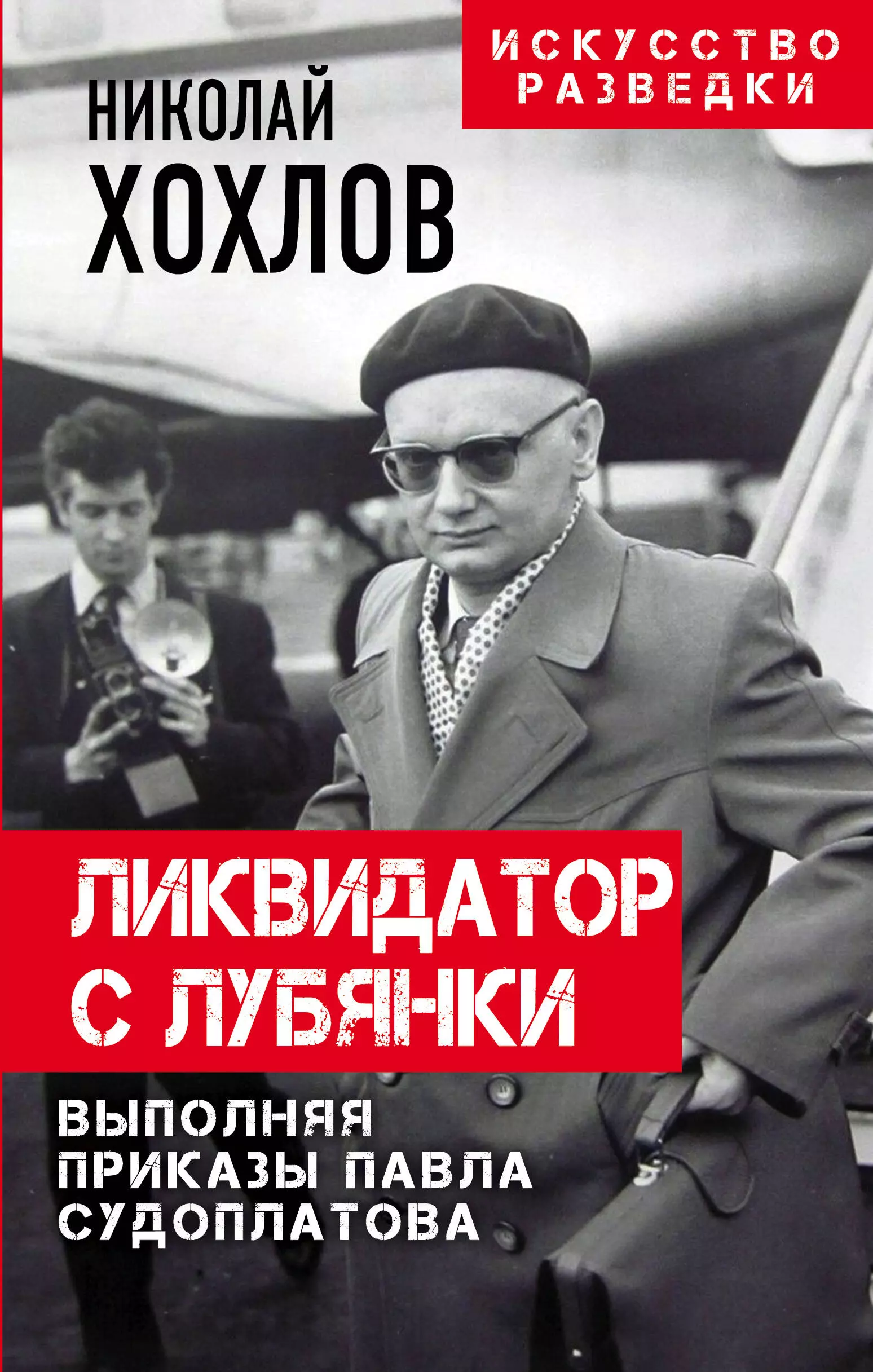 ИСКУССТВО РАЗВЕДКИ

НИКОЛАЙ ХОХЛОВ

ЛИКВИДАТОР С ЛУБЯНКИ

ВЫПОЛНЯЯ ПРИКАЗЫ ПАВЛА СУДОПЛАТОВА